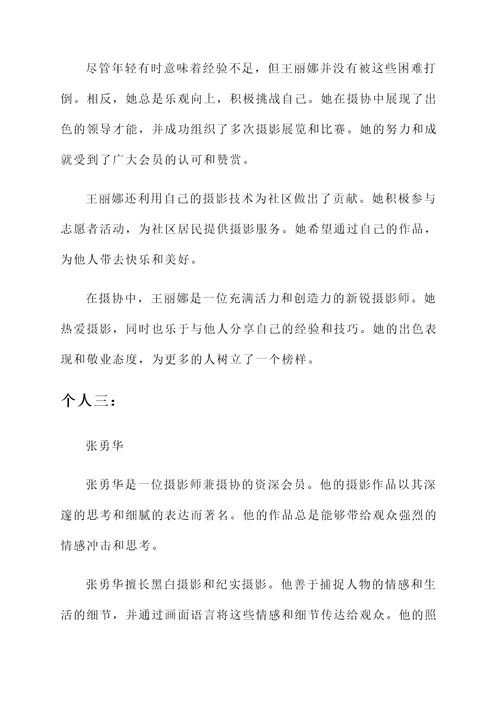 尽管年轻有时意味着经验不足，但王丽娜并没有被这些困难打倒。相反，她总是乐观向上，积极挑战自己。她在摄协中展现了出色的领导才能，并成功组织了多次摄影展览和比赛。她的努力和成就受到了广大会员的认可和赞赏。

王丽娜还利用自己的摄影技术为社区做出了贡献。她积极参与志愿者活动，为社区居民提供摄影服务。她希望通过自己的作品，为他人带去快乐和美好。

在摄协中，王丽娜是一位充满活力和创造力的新锐摄影师。她热爱摄影，同时也乐于与他人分享自己的经验和技巧。她的出色表现和敬业态度，为更多的人树立了一个榜样。

个人三：

张勇华

张勇华是一位摄影师兼摄协的资深会员。他的摄影作品以其深邃的思考和细腻的表达而著名。他的作品总是能够带给观众强烈的情感冲击和思考。

张勇华擅长黑白摄影和纪实摄影。他善于捕捉人物的情感和生活的细节，并通过画面语言将这些情感和细节传达给观众。他的照